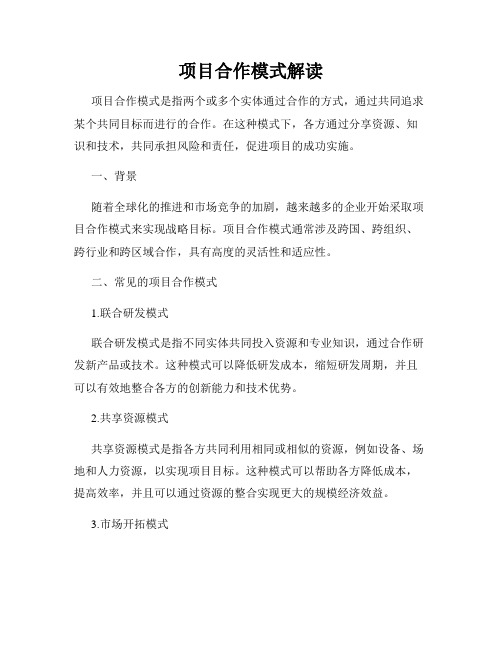 项目合作模式解读

项目合作模式是指两个或多个实体通过合作的方式，通过共同追求某个共同目标而进行的合作。在这种模式下，各方通过分享资源、知识和技术，共同承担风险和责任，促进项目的成功实施。

一、背景

随着全球化的推进和市场竞争的加剧，越来越多的企业开始采取项目合作模式来实现战略目标。项目合作模式通常涉及跨国、跨组织、跨行业和跨区域合作，具有高度的灵活性和适应性。

二、常见的项目合作模式

1.联合研发模式

联合研发模式是指不同实体共同投入资源和专业知识，通过合作研发新产品或技术。这种模式可以降低研发成本，缩短研发周期，并且可以有效地整合各方的创新能力和技术优势。

2.共享资源模式

共享资源模式是指各方共同利用相同或相似的资源，例如设备、场地和人力资源，以实现项目目标。这种模式可以帮助各方降低成本，提高效率，并且可以通过资源的整合实现更大的规模经济效益。

3.市场开拓模式